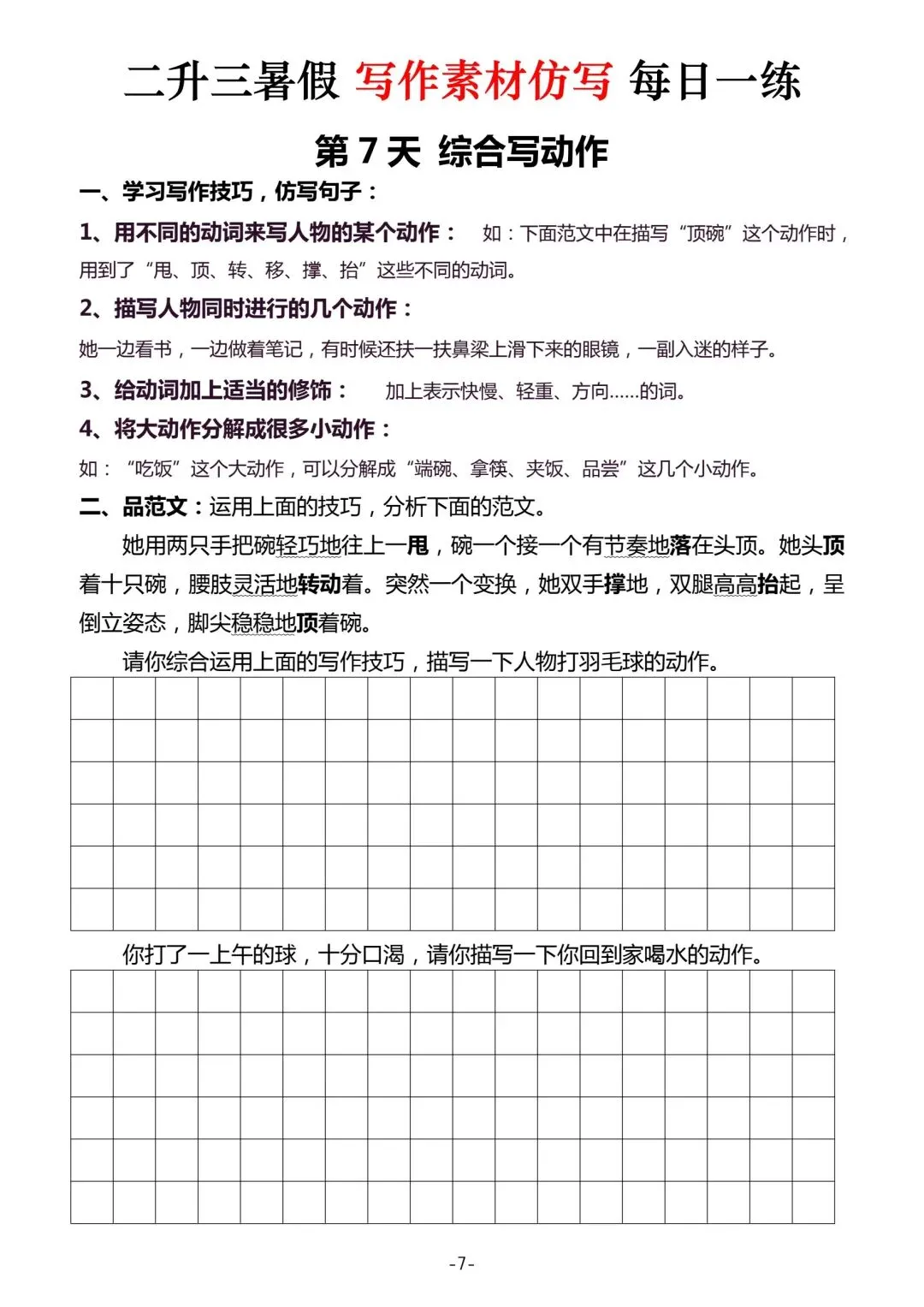 二升三暑假 写作素材仿写 每日一练

第 7 天 综合写动作

一、学习写作技巧，仿写句子：

1、用不同的动词来写人物的某个动作： 如：下面范文中在描写“顶碗”这个动作时，用到了“甩、顶、转、移、撑、抬”这些不同的动词。

2、描写人物同时进行的几个动作：

她一边看书，一边做着笔记，有时候还扶一扶鼻梁上滑下来的眼镜，一副入迷的样子。

3、给动词加上适当的修饰： 加上表示快慢、轻重、方向……的词。

4、将大动作分解成很多小动作：

如：“吃饭”这个大动作，可以分解成“端碗、拿筷、夹饭、品尝”这几个小动作。

二、品范文：运用上面的技巧，分析下面的范文。

她用两只手把碗轻巧地往上一甩，碗一个接一个有节奏地落在头顶。她头顶着十只碗，腰肢灵活地转动着。突然一个变换，她双手撑地，双腿高高抬起，呈倒立姿态，脚尖稳稳地顶着碗。

请你综合运用上面的写作技巧，描写一下人物打羽毛球的动作。

你打了一上午的球，十分口渴，请你描写一下你回到家喝水的动作。

-7-